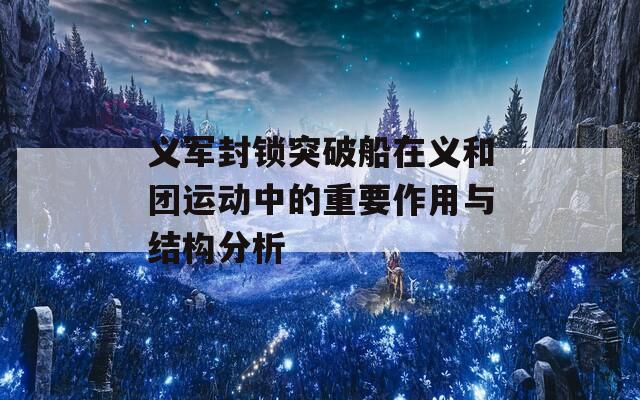 义军封锁突破船在义和团运动中的重要作用与结构分析